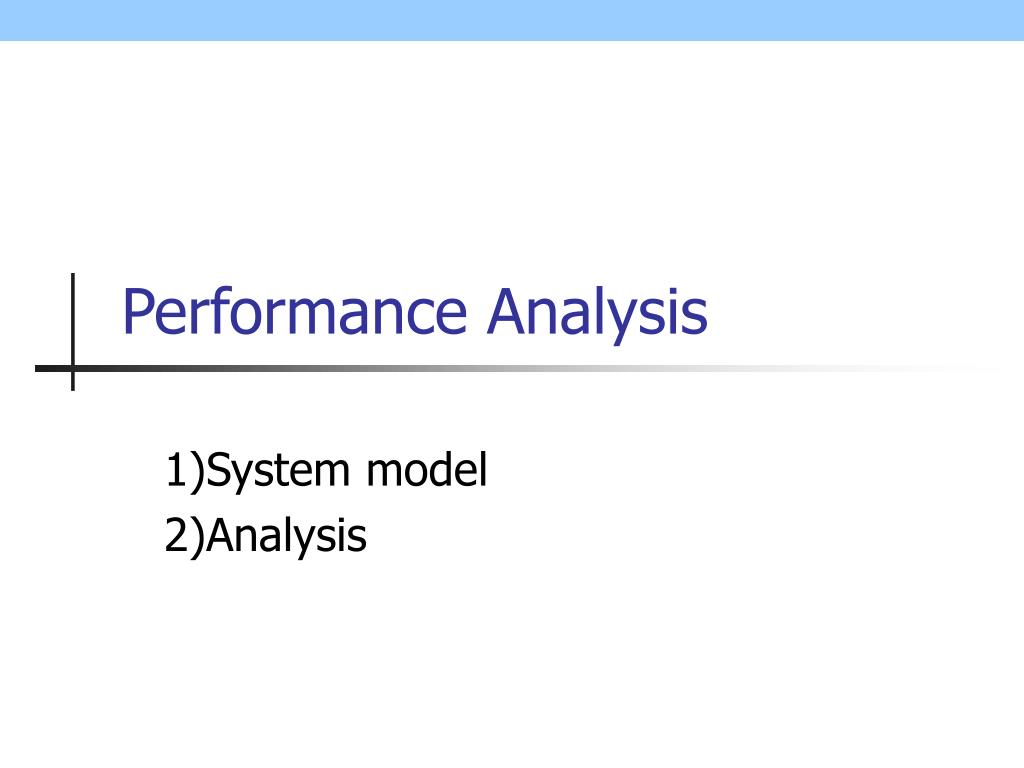 Performance Analysis

1)System model
2)Analysis